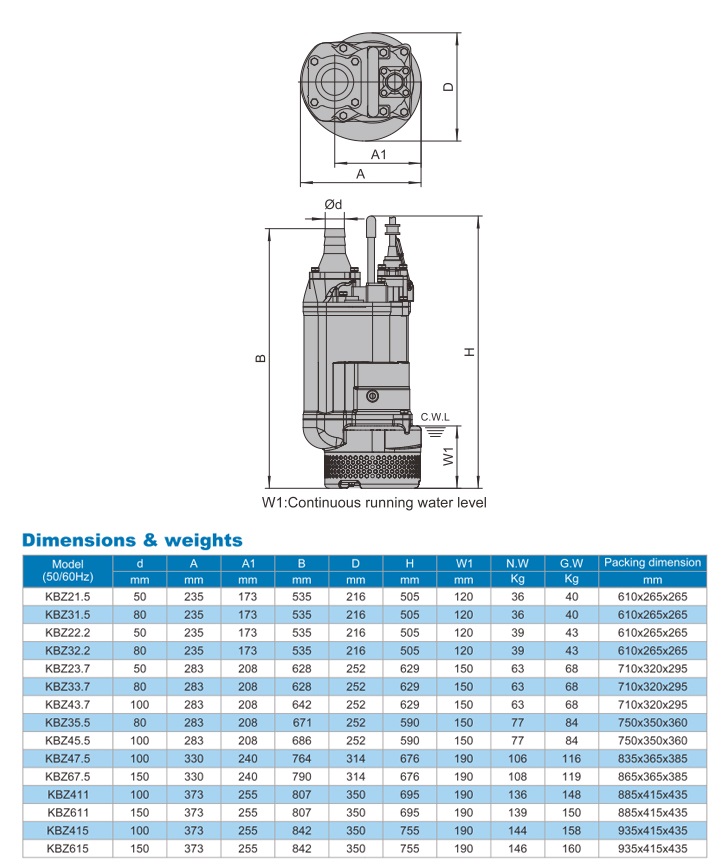 D

A1

A

Ød

B

H

C.W.L

W1

W1:Continuous running water level

Dimensions & weights

| Model (50/60Hz) | d | A | A1 | B | D | H | W1 | N.W | G.W | Packing dimension |
|---|---|---|---|---|---|---|---|---|---|---|
| | mm | mm | mm | mm | mm | mm | mm | Kg | Kg | mm |
| KBZ21.5 | 50 | 235 | 173 | 535 | 216 | 505 | 120 | 36 | 40 | 610x265x265 |
| KBZ31.5 | 80 | 235 | 173 | 535 | 216 | 505 | 120 | 36 | 40 | 610x265x265 |
| KBZ22.2 | 50 | 235 | 173 | 535 | 216 | 505 | 120 | 39 | 43 | 610x265x265 |
| KBZ32.2 | 80 | 235 | 173 | 535 | 216 | 505 | 120 | 39 | 43 | 610x265x265 |
| KBZ23.7 | 50 | 283 | 208 | 628 | 252 | 629 | 150 | 63 | 68 | 710x320x295 |
| KBZ33.7 | 80 | 283 | 208 | 628 | 252 | 629 | 150 | 63 | 68 | 710x320x295 |
| KBZ43.7 | 100 | 283 | 208 | 642 | 252 | 629 | 150 | 63 | 68 | 710x320x295 |
| KBZ35.5 | 80 | 283 | 208 | 671 | 252 | 590 | 150 | 77 | 84 | 750x350x360 |
| KBZ45.5 | 100 | 283 | 208 | 686 | 252 | 590 | 150 | 77 | 84 | 750x350x360 |
| KBZ47.5 | 100 | 330 | 240 | 764 | 314 | 676 | 190 | 106 | 116 | 835x365x385 |
| KBZ67.5 | 150 | 330 | 240 | 790 | 314 | 676 | 190 | 108 | 119 | 865x365x385 |
| KBZ411 | 100 | 373 | 255 | 807 | 350 | 695 | 190 | 136 | 148 | 885x415x435 |
| KBZ611 | 150 | 373 | 255 | 807 | 350 | 695 | 190 | 139 | 150 | 885x415x435 |
| KBZ415 | 100 | 373 | 255 | 842 | 350 | 755 | 190 | 144 | 158 | 935x415x435 |
| KBZ615 | 150 | 373 | 255 | 842 | 350 | 755 | 190 | 146 | 160 | 935x415x435 |